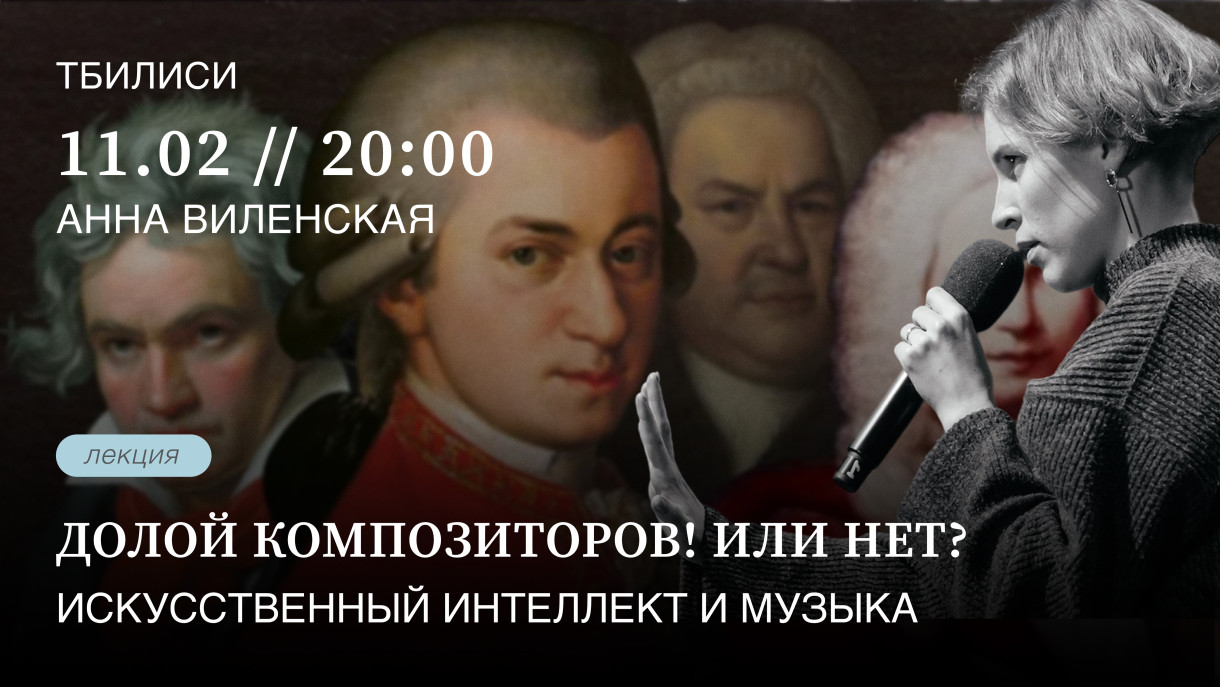 ТБИЛИСИ

11.02 // 20:00

АННА ВИЛЕНСКАЯ

лекция

ДОЛОЙ КОМПОЗИТОРОВ! ИЛИ НЕТ?

ИСКУССТВЕННЫЙ ИНТЕЛЛЕКТ И МУЗЫКА